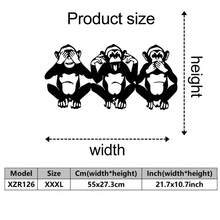 Product size

height

width

| Model | Size | Cm(width*height) | Inch(width*height) |
|---|---|---|---|
| XZR126 | XXXL | 55x27.3cm | 21.7x10.7inch |